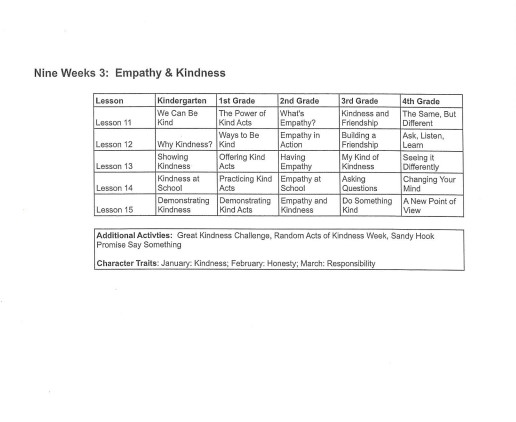 Nine Weeks 3: Empathy & Kindness

| Lesson | Kindergarten | 1st Grade | 2nd Grade | 3rd Grade | 4th Grade |
|---|---|---|---|---|---|
| Lesson 11 | We Can Be Kind | The Power of Kind Acts | What's Empathy? | Kindness and Friendship | The Same, But Different |
| Lesson 12 | Why Kindness? | Ways to Be Kind | Empathy in Action | Building a Friendship | Ask, Listen, Learn |
| Lesson 13 | Showing Kindness | Offering Kind Acts | Having Empathy | My Kind of Kindness | Seeing it Differently |
| Lesson 14 | Kindness at School | Practicing Kind Acts | Empathy at School | Asking Questions | Changing Your Mind |
| Lesson 15 | Demonstrating Kindness | Demonstrating Kind Acts | Empathy and Kindness | Do Something Kind | A New Point of View |

Additional Activties: Great Kindness Challenge, Random Acts of Kindness Week, Sandy Hook Promise Say Something

Character Traits: January: Kindness; February: Honesty; March: Responsibility